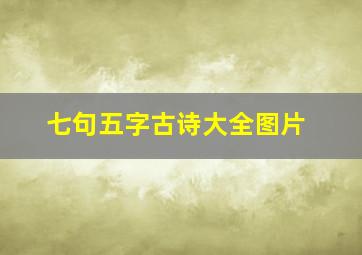 七句五字古诗大全图片